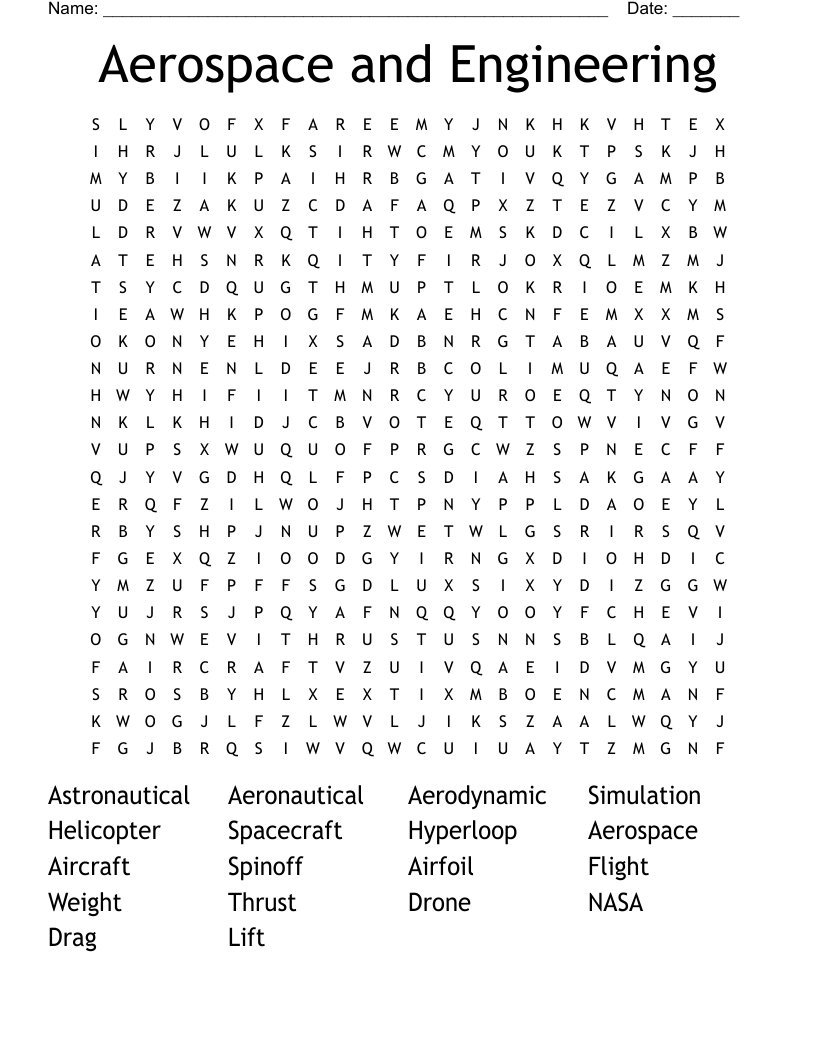 Name: ____ Date: ____

Aerospace and Engineering

S L Y V O F X F A R E E M Y J N K H K V H T E X
I H R J L U L K S I R W C M Y O U K T P S K J H
M Y B I I K P A I H R B G A T I V Q Y G A M P B
U D E Z A K U Z C D A F A Q P X Z T E Z V C Y M
L D R V W V X Q T I H T O E M S K D C I L X B W
A T E H S N R K Q I T Y F I R J O X Q L M Z M J
T S Y C D Q U G T H M U P T L O K R I O E M K H
I E A W H K P O G F M K A E H C N F E M X X M S
O K O N Y E H I X S A D B N R G T A B A U V Q F
N U R N E N L D E E J R B C O L I M U Q A E F W
H W Y H I F I I T M N R C Y U R O E Q T Y N O N
N K L K H I D J C B V O T E Q T T O W V I V G V
V U P S X W U Q U O F P R G C W Z S P N E C F F
Q J Y V G D H Q L F P C S D I A H S A K G A A Y
E R Q F Z I L W O J H T P N Y P P L D A O E Y L
R B Y S H P J N U P Z W E T W L G S R I R S Q V
F G E X Q Z I O O D G Y I R N G X D I O H D I C
Y M Z U F P F F S G D L U X S I X Y D I Z G G W
Y U J R S J P Q Y A F N Q Q Y O O Y F C H E V I
O G N W E V I T H R U S T U S N N S B L Q A I J
F A I R C R A F T V Z U I V Q A E I D V M G Y U
S R O S B Y H L X E X T I X M B O E N C M A N F
K W O G J L F Z L W V L J I K S Z A A L W Q Y J
F G J B R Q S I W V Q W C U I U A Y T Z M G N F

Astronautical
Helicopter
Aircraft
Weight
Drag

Aeronautical
Spacecraft
Spinoff
Thrust
Lift

Aerodynamic
Hyperloop
Airfoil
Drone

Simulation
Aerospace
Flight
NASA